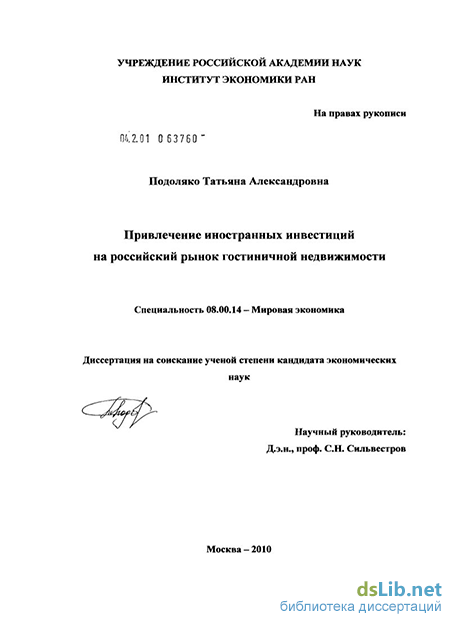 УЧРЕЖДЕНИЕ РОССИЙСКОЙ АКАДЕМИИ НАУК
ИНСТИТУТ ЭКОНОМИКИ РАН

На правах рукописи

04.2.01 0 63760 -

Подоляко Татьяна Александровна

Привлечение иностранных инвестиций
на российский рынок гостиничной недвижимости

Специальность 08.00.14 – Мировая экономика

Диссертация на соискание ученой степени кандидата экономических наук

Научный руководитель:
Д.э.н., проф. С.Н. Сильвестров

Москва – 2010

dsLib.net
библиотека диссертаций